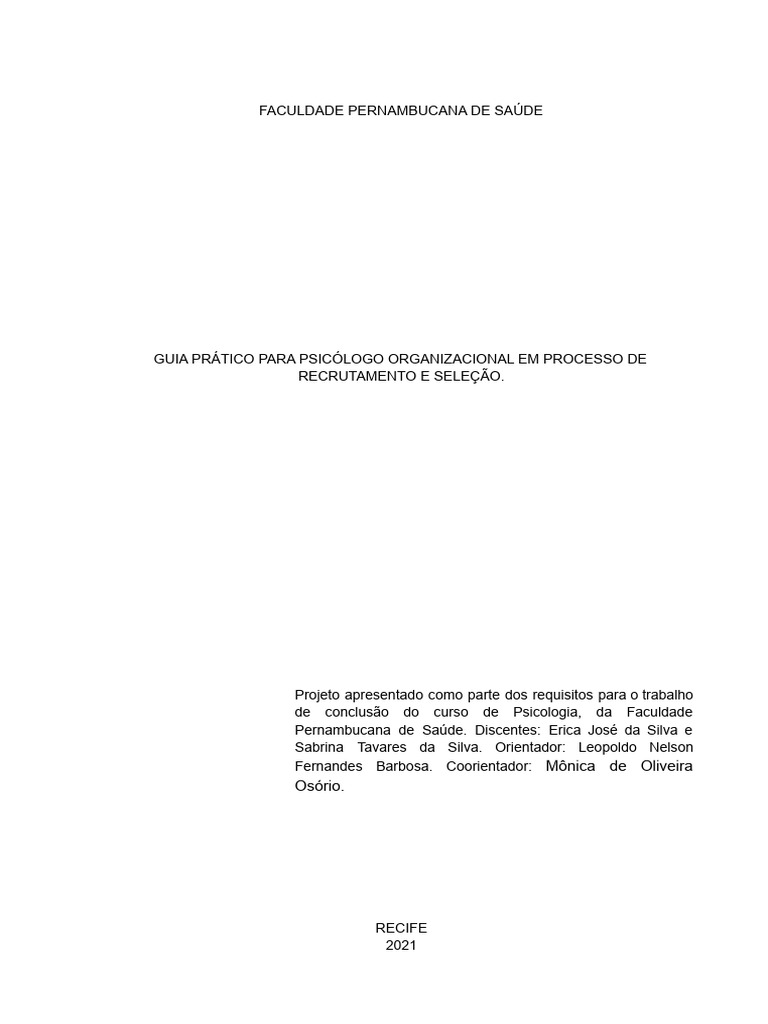 FACULDADE PERNAMBUCANA DE SAÚDE

GUIA PRÁTICO PARA PSICÓLOGO ORGANIZACIONAL EM PROCESSO DE RECRUTAMENTO E SELEÇÃO.

Projeto apresentado como parte dos requisitos para o trabalho de conclusão do curso de Psicologia, da Faculdade Pernambucana de Saúde. Discentes: Erica José da Silva e Sabrina Tavares da Silva. Orientador: Leopoldo Nelson Fernandes Barbosa. Coorientador: Mônica de Oliveira Osório.

RECIFE
2021